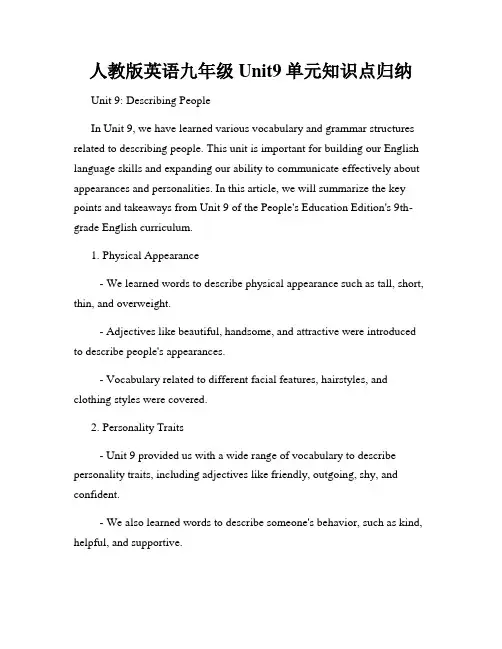 人教版英语九年级 Unit9 单元知识点归纳

Unit 9: Describing People

In Unit 9, we have learned various vocabulary and grammar structures related to describing people. This unit is important for building our English language skills and expanding our ability to communicate effectively about appearances and personalities. In this article, we will summarize the key points and takeaways from Unit 9 of the People's Education Edition's 9th-grade English curriculum.

1. Physical Appearance

- We learned words to describe physical appearance such as tall, short, thin, and overweight.

- Adjectives like beautiful, handsome, and attractive were introduced to describe people's appearances.

- Vocabulary related to different facial features, hairstyles, and clothing styles were covered.

2. Personality Traits

- Unit 9 provided us with a wide range of vocabulary to describe personality traits, including adjectives like friendly, outgoing, shy, and confident.

- We also learned words to describe someone's behavior, such as kind, helpful, and supportive.